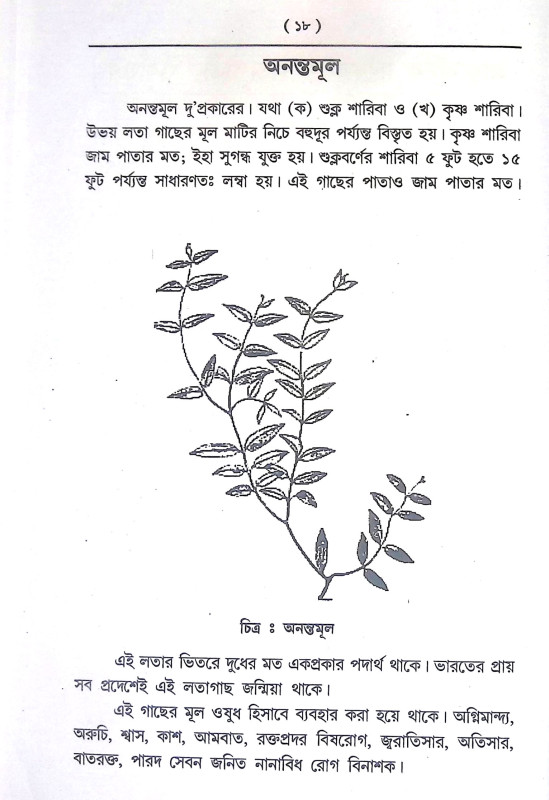 ( ১৮ )

অনন্তমূল

অনন্তমূল দু'প্রকারের। যথা (ক) শুক্ল শারিবা ও (খ) কৃষ্ণ শারিবা। উভয় লতা গাছের মূল মাটির নিচে বহুদূর পর্য্যন্ত বিস্তৃত হয়। কৃষ্ণ শারিবা জাম পাতার মত; ইহা সুগন্ধ যুক্ত হয়। শুক্লবর্ণের শারিবা ৫ ফুট হতে ১৫ ফুট পর্য্যন্ত সাধারণতঃ লম্বা হয়। এই গাছের পাতাও জাম পাতার মত।

চিত্র ঃ অনন্তমূল

এই লতার ভিতরে দুধের মত একপ্রকার পদার্থ থাকে। ভারতের প্রায় সব প্রদেশেই এই লতাগাছ জন্মিয়া থাকে।

এই গাছের মূল ওষুধ হিসাবে ব্যবহার করা হয়ে থাকে। অগ্নিমান্দ্য, অরুচি, শ্বাস, কাশ, আমবাত, রক্তপ্রদর বিষরোগ, জ্বরাতিসার, অতিসার, বাতরক্ত, পারদ সেবন জনিত নানাবিধ রোগ বিনাশক।